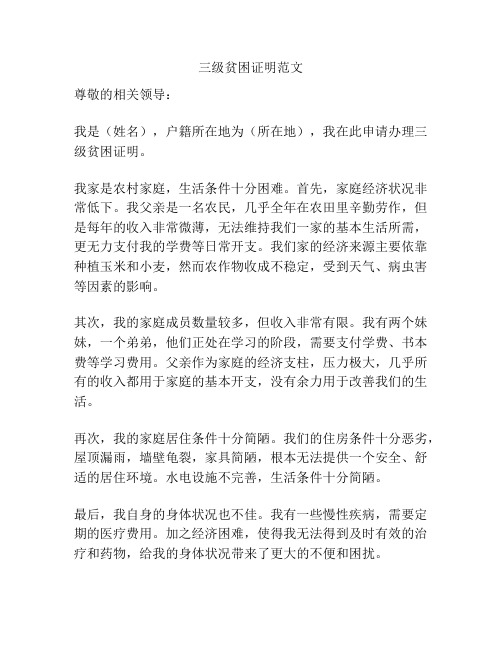 三级贫困证明范文

尊敬的相关领导：

我是（姓名），户籍所在地为（所在地），我在此申请办理三级贫困证明。

我家是农村家庭，生活条件十分困难。首先，家庭经济状况非常低下。我父亲是一名农民，几乎全年在农田里辛勤劳作，但是每年的收入非常微薄，无法维持我们一家的基本生活所需，更无力支付我的学费等日常开支。我们家的经济来源主要依靠种植玉米和小麦，然而农作物收成不稳定，受到天气、病虫害等因素的影响。

其次，我的家庭成员数量较多，但收入非常有限。我有两个妹妹，一个弟弟，他们正处在学习的阶段，需要支付学费、书本费等学习费用。父亲作为家庭的经济支柱，压力极大，几乎所有的收入都用于家庭的基本开支，没有余力用于改善我们的生活。

再次，我的家庭居住条件十分简陋。我们的住房条件十分恶劣，屋顶漏雨，墙壁龟裂，家具简陋，根本无法提供一个安全、舒适的居住环境。水电设施不完善，生活条件十分简陋。

最后，我自身的身体状况也不佳。我有一些慢性疾病，需要定期的医疗费用。加之经济困难，使得我无法得到及时有效的治疗和药物，给我的身体状况带来了更大的不便和困扰。